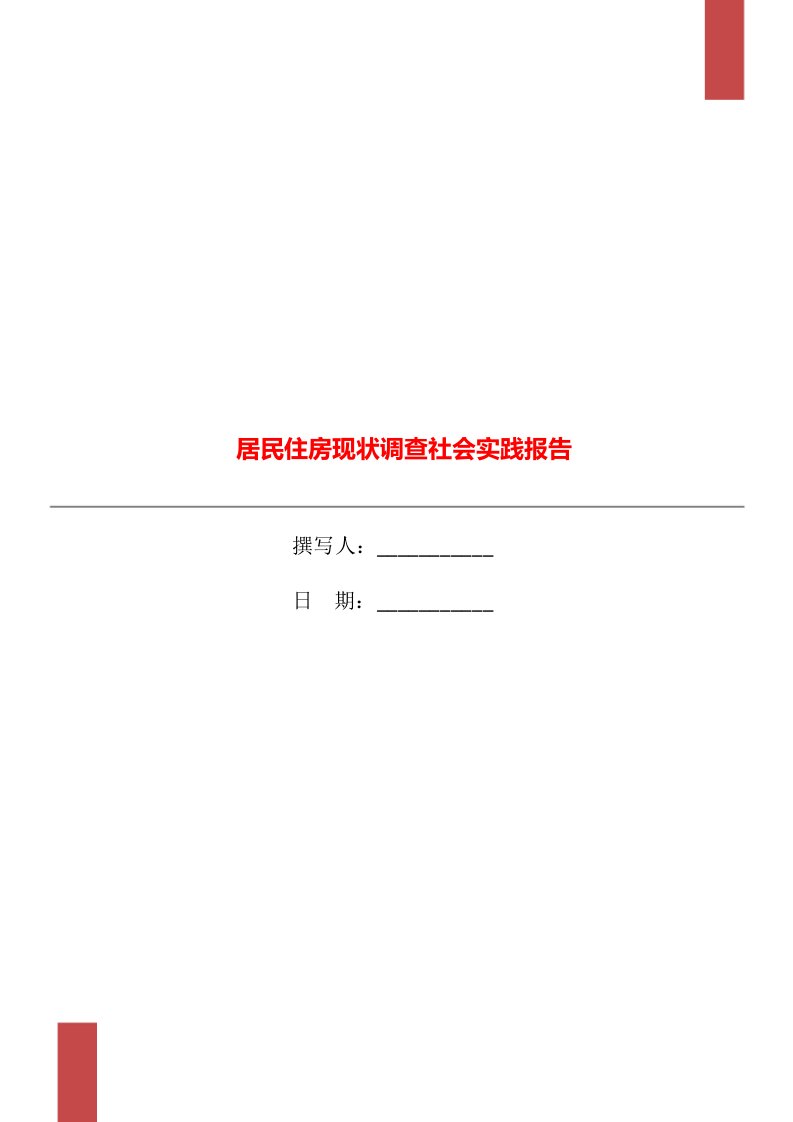 居民住房现状调查社会实践报告

撰写人：___________

日　期：___________